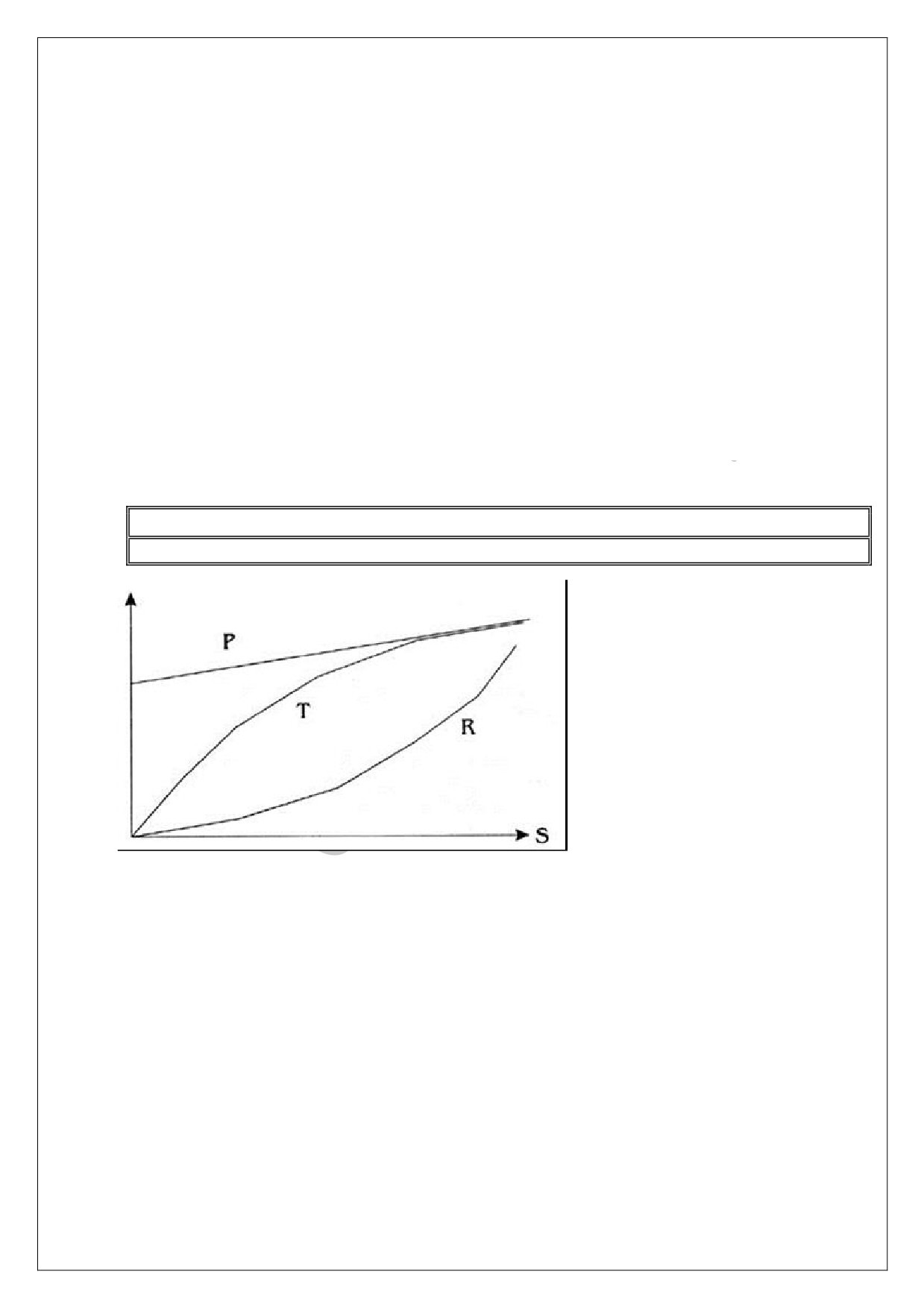 P
T
R
S